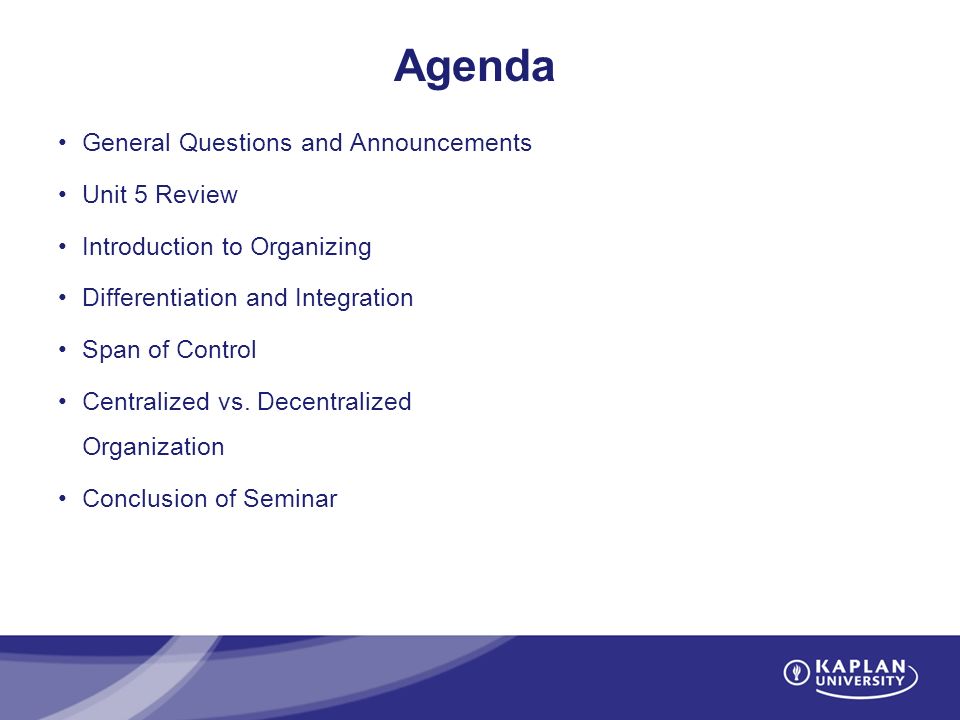 Agenda

• General Questions and Announcements
• Unit 5 Review
• Introduction to Organizing
• Differentiation and Integration
• Span of Control
• Centralized vs. Decentralized Organization
• Conclusion of Seminar

KAPLAN UNIVERSITY